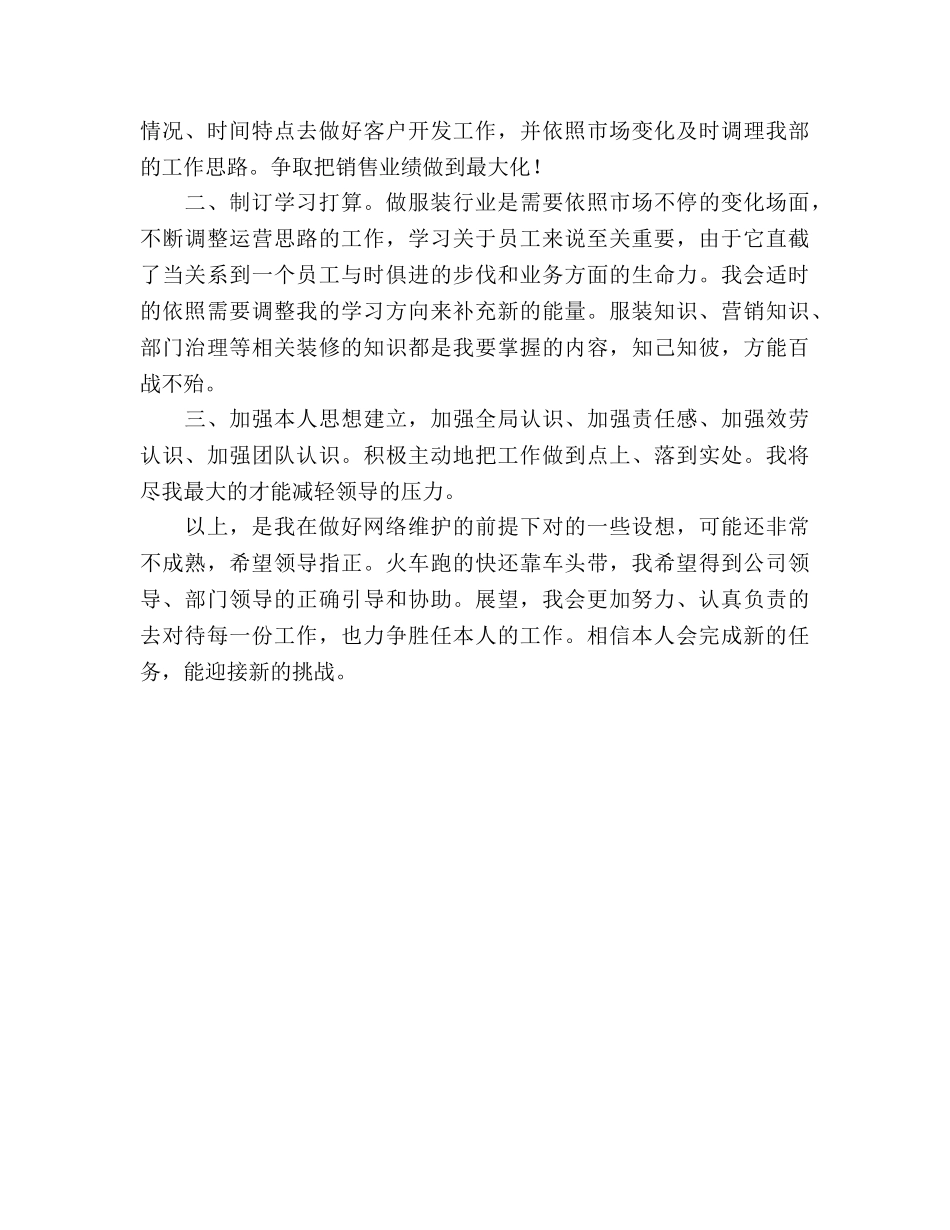 情况、时间特点去做好客户开发工作，并依照市场变化及时调理我部的工作思路。争取把销售业绩做到最大化！

二、制订学习打算。做服装行业是需要依照市场不停的变化场面，不断调整运营思路的工作，学习关于员工来说至关重要，由于它直截了当关系到一个员工与时俱进的步伐和业务方面的生命力。我会适时的依照需要调整我的学习方向来补充新的能量。服装知识、营销知识、部门治理等相关装修的知识都是我要掌握的内容，知己知彼，方能百战不殆。

三、加强本人思想建立，加强全局认识、加强责任感、加强效劳认识、加强团队认识。积极主动地把工作做到点上、落到实处。我将尽我最大的才能减轻领导的压力。

以上，是我在做好网络维护的前提下对的一些设想，可能还非常不成熟，希望领导指正。火车跑的快还靠车头带，我希望得到公司领导、部门领导的正确引导和协助。展望，我会更加努力、认真负责的去对待每一份工作，也力争胜任本人的工作。相信本人会完成新的任务，能迎接新的挑战。